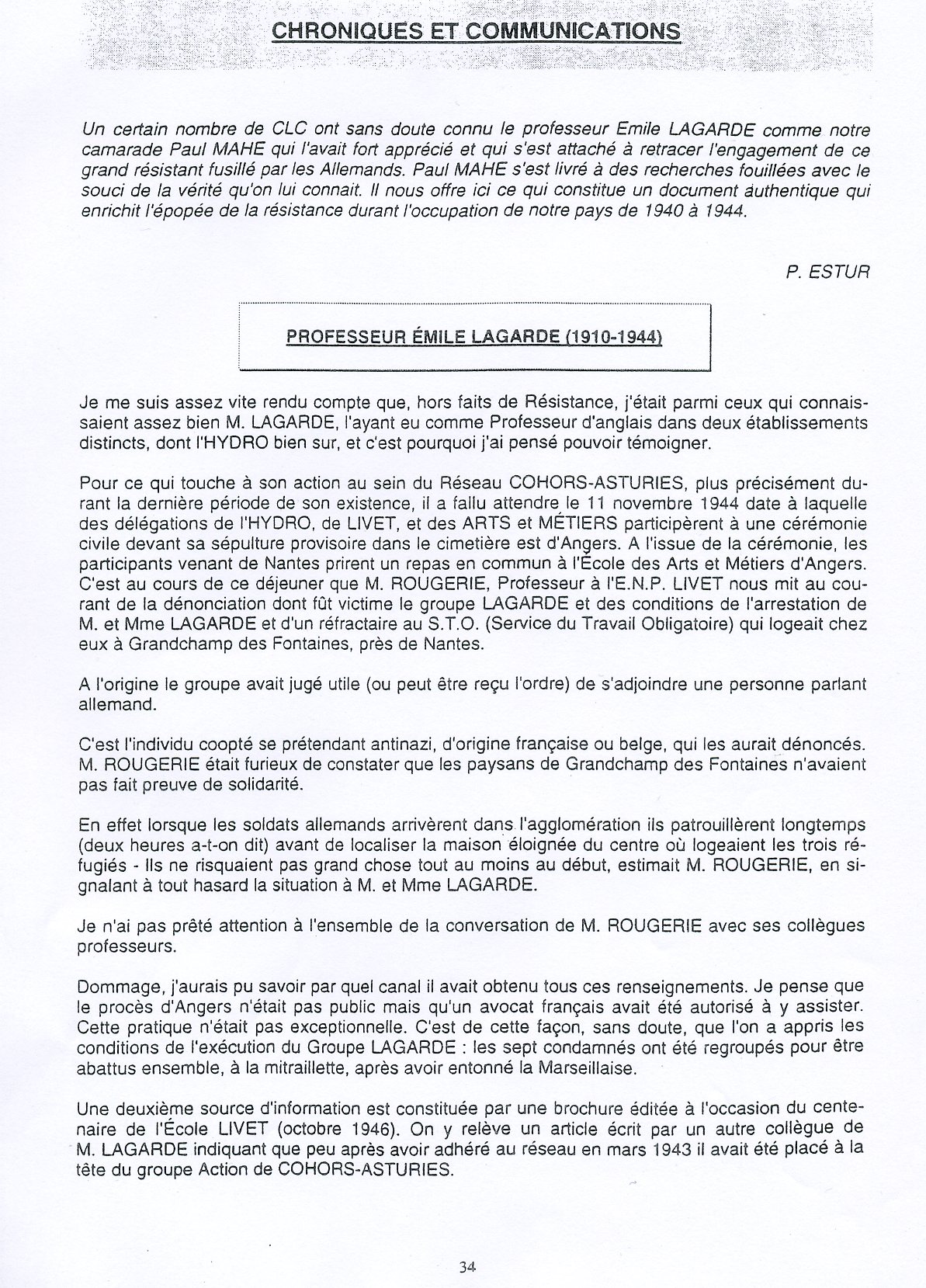 CHRONIQUES ET COMMUNICATIONS

Un certain nombre de CLC ont sans doute connu le professeur Emile LAGARDE comme notre camarade Paul MAHE qui l'avait fort apprécié et qui s'est attaché à retracer l'engagement de ce grand résistant fusillé par les Allemands. Paul MAHE s'est livré à des recherches fouillées avec le souci de la vérité qu'on lui connait. Il nous offre ici ce qui constitue un document authentique qui enrichit l'épopée de la résistance durant l'occupation de notre pays de 1940 à 1944.

P. ESTUR

PROFESSEUR ÉMILE LAGARDE (1910-1944)

Je me suis assez vite rendu compte que, hors faits de Résistance, j'était parmi ceux qui connaissaient assez bien M. LAGARDE, l'ayant eu comme Professeur d'anglais dans deux établissements distincts, dont l'HYDRO bien sur, et c'est pourquoi j'ai pensé pouvoir témoigner.

Pour ce qui touche à son action au sein du Réseau COHORS-ASTURIES, plus précisément durant la dernière période de son existence, il a fallu attendre le 11 novembre 1944 date à laquelle des délégations de l'HYDRO, de LIVET, et des ARTS et MÉTIERS participèrent à une cérémonie civile devant sa sépulture provisoire dans le cimetière est d'Angers. A l'issue de la cérémonie, les participants venant de Nantes prirent un repas en commun à l'École des Arts et Métiers d'Angers. C'est au cours de ce déjeuner que M. ROUGERIE, Professeur à l'E.N.P. LIVET nous mit au courant de la dénonciation dont fût victime le groupe LAGARDE et des conditions de l'arrestation de M. et Mme LAGARDE et d'un réfractaire au S.T.O. (Service du Travail Obligatoire) qui logeait chez eux à Grandchamp des Fontaines, près de Nantes.

A l'origine le groupe avait jugé utile (ou peut être reçu l'ordre) de s'adjoindre une personne parlant allemand.

C'est l'individu coopté se prétendant antinazi, d'origine française ou belge, qui les aurait dénoncés. M. ROUGERIE était furieux de constater que les paysans de Grandchamp des Fontaines n'avaient pas fait preuve de solidarité.

En effet lorsque les soldats allemands arrivèrent dans l'agglomération ils patrouillèrent longtemps (deux heures a-t-on dit) avant de localiser la maison éloignée du centre où logeaient les trois réfugiés - Ils ne risquaient pas grand chose tout au moins au début, estimait M. ROUGERIE, en signalant à tout hasard la situation à M. et Mme LAGARDE.

Je n'ai pas prêté attention à l'ensemble de la conversation de M. ROUGERIE avec ses collègues professeurs.

Dommage, j'aurais pu savoir par quel canal il avait obtenu tous ces renseignements. Je pense que le procès d'Angers n'était pas public mais qu'un avocat français avait été autorisé à y assister. Cette pratique n'était pas exceptionnelle. C'est de cette façon, sans doute, que l'on a appris les conditions de l'exécution du Groupe LAGARDE : les sept condamnés ont été regroupés pour être abattus ensemble, à la mitraillette, après avoir entonné la Marseillaise.

Une deuxième source d'information est constituée par une brochure éditée à l'occasion du centenaire de l'École LIVET (octobre 1946). On y relève un article écrit par un autre collègue de M. LAGARDE indiquant que peu après avoir adhéré au réseau en mars 1943 il avait été placé à la tête du groupe Action de COHORS-ASTURIES.

34